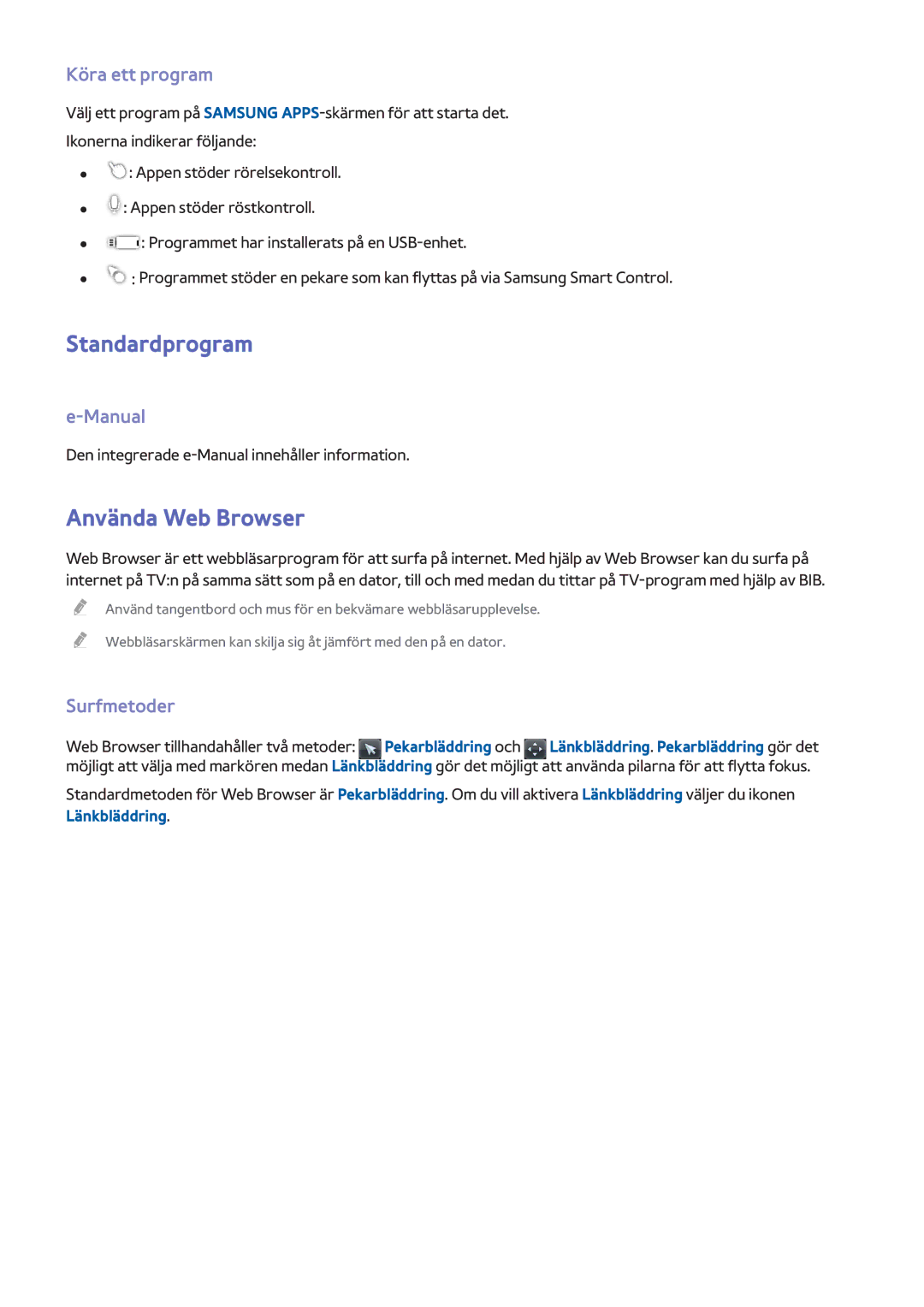 Köra ett program

Välj ett program på SAMSUNG APPS-skärmen för att starta det.

Ikonerna indikerar följande:

- : Appen stöder rörelsekontroll.
- : Appen stöder röstkontroll.
- : Programmet har installerats på en USB-enhet.
- : Programmet stöder en pekare som kan flyttas på via Samsung Smart Control.

Standardprogram

e-Manual

Den integrerade e-Manual innehåller information.

Använda Web Browser

Web Browser är ett webbläsarprogram för att surfa på internet. Med hjälp av Web Browser kan du surfa på internet på TV:n på samma sätt som på en dator, till och med medan du tittar på TV-program med hjälp av BIB.

Använd tangentbord och mus för en bekvämare webbläsarupplevelse.

Webbläsarskärmen kan skilja sig åt jämfört med den på en dator.

Surfmetoder

Web Browser tillhandahåller två metoder: Pekarbläddring och Länkbläddring. Pekarbläddring gör det möjligt att välja med markören medan Länkbläddring gör det möjligt att använda pilarna för att flytta fokus.

Standardmetoden för Web Browser är Pekarbläddring. Om du vill aktivera Länkbläddring väljer du ikonen Länkbläddring.